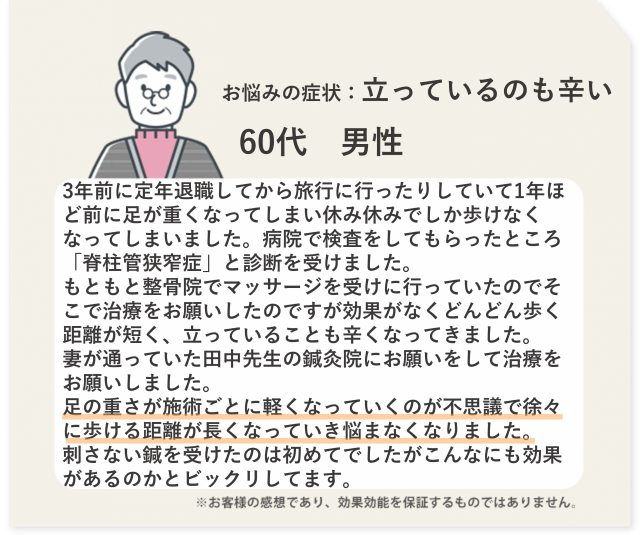 お悩みの症状：立っているのも辛い

60代　男性

3年前に定年退職してから旅行に行ったりしていて1年ほど前に足が重くなってしまい休み休みでしか歩けなくなってしまいました。病院で検査をしてもらったところ「脊柱管狭窄症」と診断を受けました。
もともと整骨院でマッサージを受けに行っていたのでそこで治療をお願いしたのですが効果がなくどんどん歩く距離が短く、立っていることも辛くなってきました。
妻が通っていた田中先生の鍼灸院にお願いをして治療をお願いしました。
足の重さが施術ごとに軽くなっていくのが不思議で徐々に歩ける距離が長くなっていき悩まなくなりました。
刺さない鍼を受けたのは初めてでしたがこんなにも効果があるのかとビックリしてます。

※お客様の感想であり、効果効能を保証するものではありません。